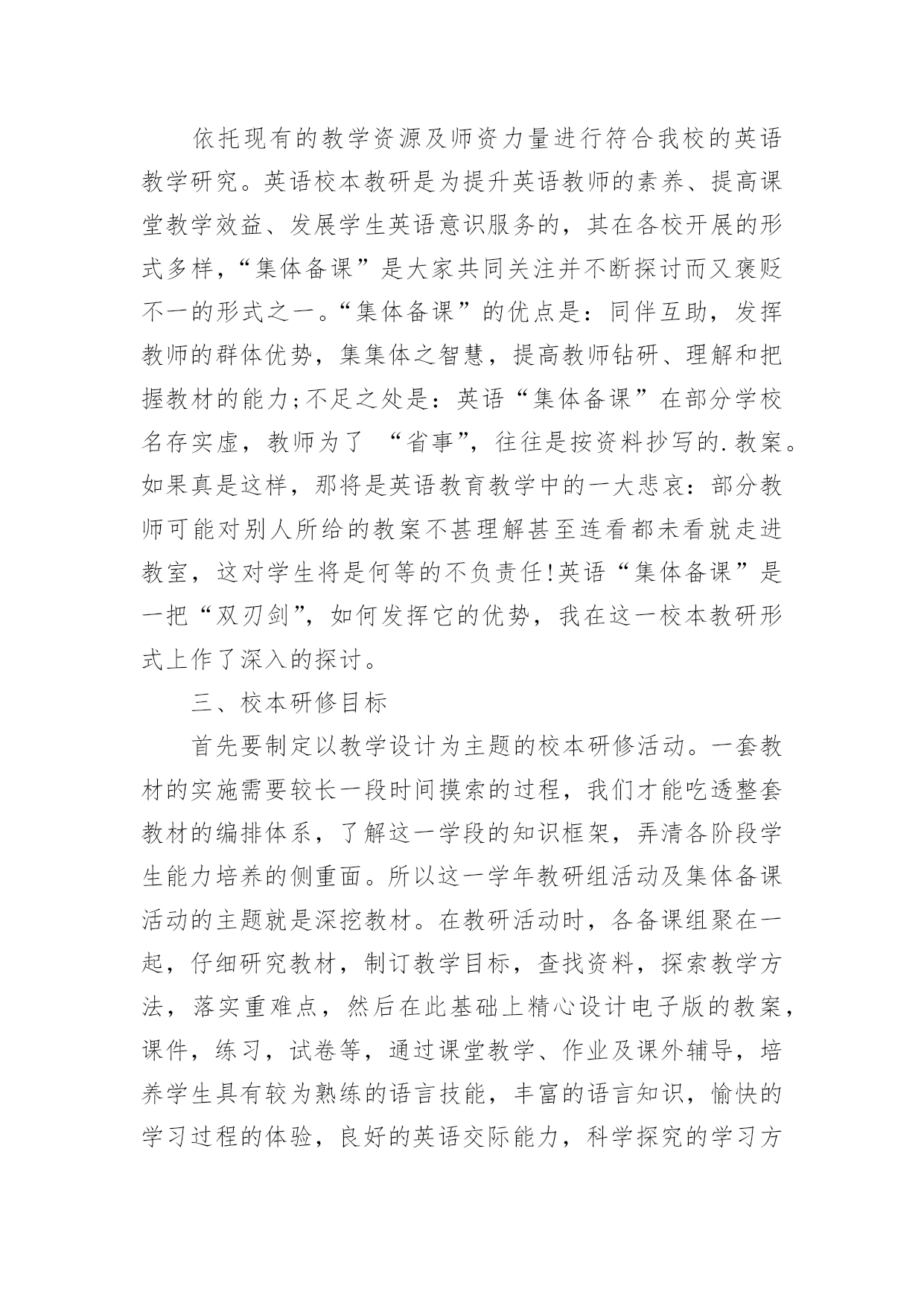 依托现有的教学资源及师资力量进行符合我校的英语教学研究。英语校本教研是为提升英语教师的素养、提高课堂教学效益、发展学生英语意识服务的，其在各校开展的形式多样，“集体备课”是大家共同关注并不断探讨而又褒贬不一的形式之一。“集体备课”的优点是：同伴互助，发挥教师的群体优势，集集体之智慧，提高教师钻研、理解和把握教材的能力;不足之处是：英语“集体备课”在部分学校名存实虚，教师为了 “省事”，往往是按资料抄写的.教案。如果真是这样，那将是英语教育教学中的一大悲哀：部分教师可能对别人所给的教案不甚理解甚至连看都未看就走进教室，这对学生将是何等的不负责任!英语“集体备课”是一把“双刃剑”，如何发挥它的优势，我在这一校本教研形式上作了深入的探讨。

三、校本研修目标

首先要制定以教学设计为主题的校本研修活动。一套教材的实施需要较长一段时间摸索的过程，我们才能吃透整套教材的编排体系，了解这一学段的知识框架，弄清各阶段学生能力培养的侧重面。所以这一学年教研组活动及集体备课活动的主题就是深挖教材。在教研活动时，各备课组聚在一起，仔细研究教材，制订教学目标，查找资料，探索教学方法，落实重难点，然后在此基础上精心设计电子版的教案，课件，练习，试卷等，通过课堂教学、作业及课外辅导，培养学生具有较为熟练的语言技能，丰富的语言知识，愉快的学习过程的体验，良好的英语交际能力，科学探究的学习方